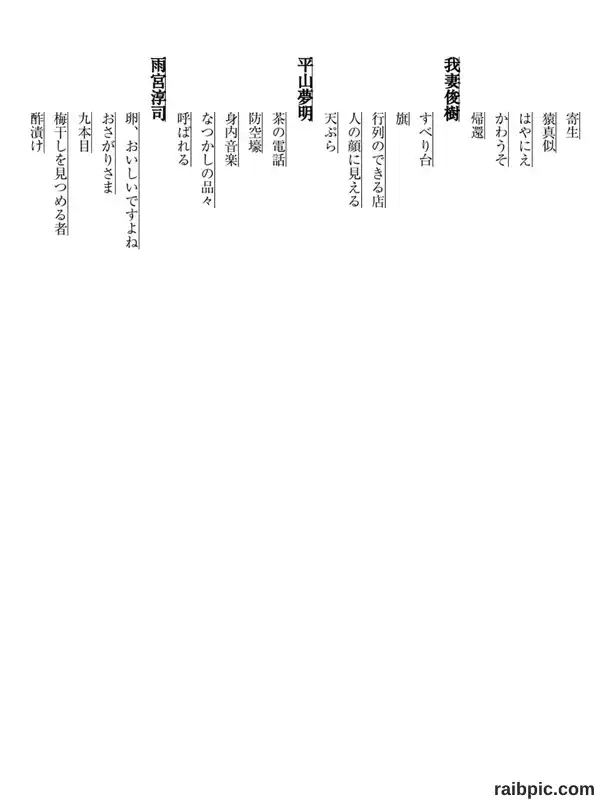 寄生
猿真似
はやにえ
かわうそ
帰還

我妻俊樹
すべり台
旗
行列のできる店
人の顔に見える
天ぷら

平山夢明
茶の電話
防空壕
身内音楽
なつかしの品々
呼ばれる

雨宮淳司
卵、おいしいですよね
おさがりさま
九本目
梅干しを見つめる者
酢漬け

raibpic.com